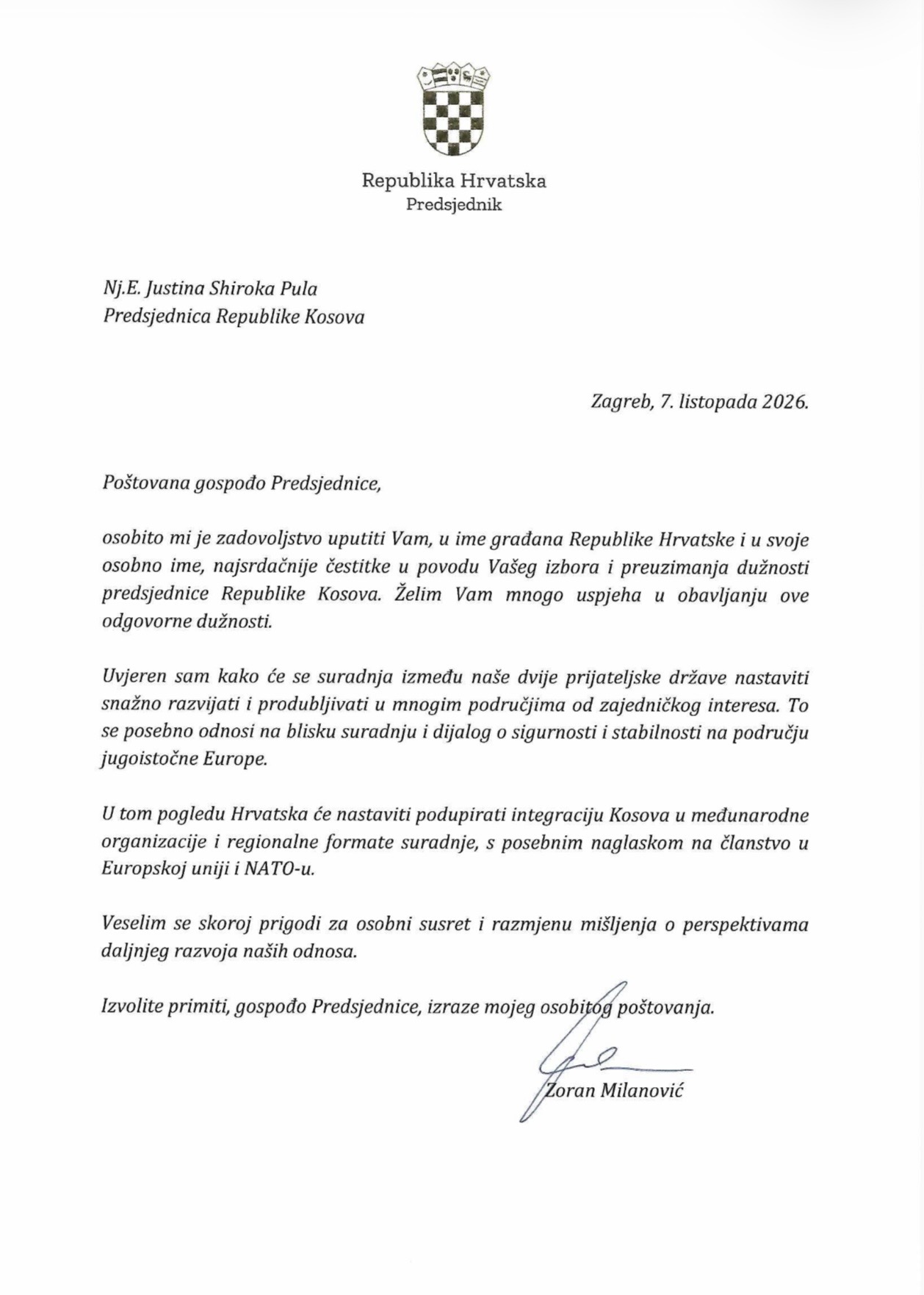 Republika Hrvatska
Predsjednik

Nj.E. Justina Shiroka Pula
Predsjednica Republike Kosova

Zagreb, 7. listopada 2026.

Poštovana gospođo Predsjednice,

osobito mi je zadovoljstvo uputiti Vam, u ime građana Republike Hrvatske i u svoje osobno ime, najsrdačnije čestitke u povodu Vašeg izbora i preuzimanja dužnosti predsjednice Republike Kosova. Želim Vam mnogo uspjeha u obavljanju ove odgovorne dužnosti.

Uvjeren sam kako će se suradnja između naše dvije prijateljske države nastaviti snažno razvijati i produbljivati u mnogim područjima od zajedničkog interesa. To se posebno odnosi na blisku suradnju i dijalog o sigurnosti i stabilnosti na području jugoistočne Europe.

U tom pogledu Hrvatska će nastaviti podupirati integraciju Kosova u međunarodne organizacije i regionalne formate suradnje, s posebnim naglaskom na članstvo u Europskoj uniji i NATO-u.

Veselim se skoroj prigodi za osobni susret i razmjenu mišljenja o perspektivama daljnjeg razvoja naših odnosa.

Izvolite primiti, gospođo Predsjednice, izraze mojeg osobitog poštovanja.

Zoran Milanović